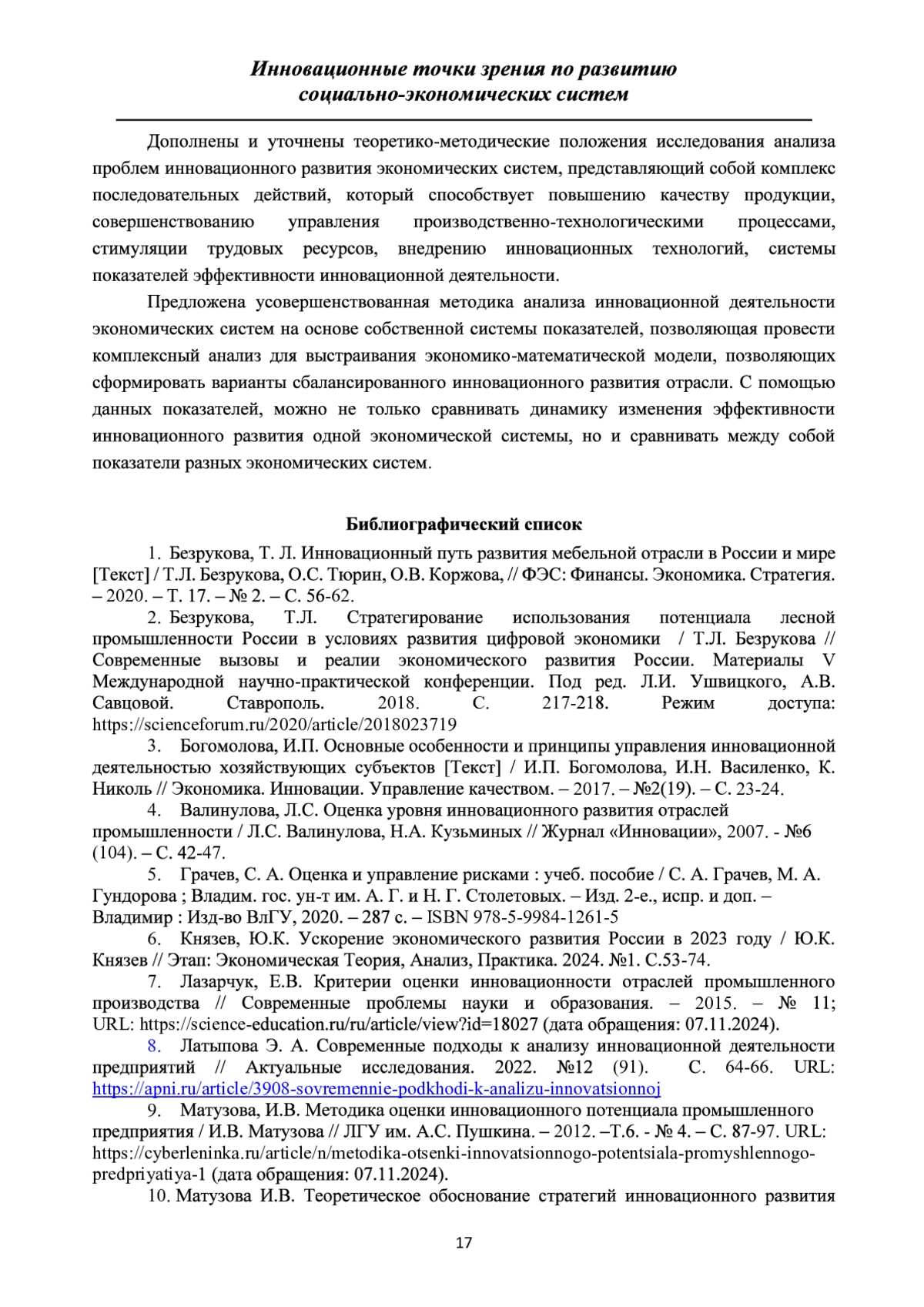 Инновационные точки зрения по развитию социально-экономических систем

Дополнены и уточнены теоретико-методические положения исследования анализа проблем инновационного развития экономических систем, представляющий собой комплекс последовательных действий, который способствует повышению качеству продукции, совершенствованию управления производственно-технологическими процессами, стимуляции трудовых ресурсов, внедрению инновационных технологий, системы показателей эффективности инновационной деятельности.

Предложена усовершенствованная методика анализа инновационной деятельности экономических систем на основе собственной системы показателей, позволяющая провести комплексный анализ для выстраивания экономико-математической модели, позволяющих сформировать варианты сбалансированного инновационного развития отрасли. С помощью данных показателей, можно не только сравнивать динамику изменения эффективности инновационного развития одной экономической системы, но и сравнивать между собой показатели разных экономических систем.

Библиографический список

1. Безрукова, Т. Л. Инновационный путь развития мебельной отрасли в России и мире [Текст] / Т.Л. Безрукова, О.С. Тюрин, О.В. Коржова, // ФЭС: Финансы. Экономика. Стратегия. – 2020. – Т. 17. – № 2. – С. 56-62.

2. Безрукова, Т.Л. Стратегирование использования потенциала лесной промышленности России в условиях развития цифровой экономики / Т.Л. Безрукова // Современные вызовы и реалии экономического развития России. Материалы V Международной научно-практической конференции. Под ред. Л.И. Ушвицкого, А.В. Савцовой. Ставрополь. 2018. С. 217-218. Режим доступа: https://scienceforum.ru/2020/article/2018023719

3. Богомолова, И.П. Основные особенности и принципы управления инновационной деятельностью хозяйствующих субъектов [Текст] / И.П. Богомолова, И.Н. Василенко, К. Николь // Экономика. Инновации. Управление качеством. – 2017. – №2(19). – С. 23-24.

4. Валинулова, Л.С. Оценка уровня инновационного развития отраслей промышленности / Л.С. Валинулова, Н.А. Кузьминых // Журнал «Инновации», 2007. - №6 (104). – С. 42-47.

5. Грачев, С. А. Оценка и управление рисками : учеб. пособие / С. А. Грачев, М. А. Гундорова ; Владим. гос. ун-т им. А. Г. и Н. Г. Столетовых. – Изд. 2-е., испр. и доп. – Владимир : Изд-во ВлГУ, 2020. – 287 с. – ISBN 978-5-9984-1261-5

6. Князев, Ю.К. Ускорение экономического развития России в 2023 году / Ю.К. Князев // Этап: Экономическая Теория, Анализ, Практика. 2024. №1. С.53-74.

7. Лазарчук, Е.В. Критерии оценки инновационности отраслей промышленного производства // Современные проблемы науки и образования. – 2015. – № 11; URL: https://science-education.ru/ru/article/view?id=18027 (дата обращения: 07.11.2024).

8. Латыпова Э. А. Современные подходы к анализу инновационной деятельности предприятий // Актуальные исследования. 2022. №12 (91). С. 64-66. URL: https://apni.ru/article/3908-sovremennie-podkhodi-k-analizu-innovatsionnoj

9. Матузова, И.В. Методика оценки инновационного потенциала промышленного предприятия / И.В. Матузова // ЛГУ им. А.С. Пушкина. – 2012. –Т.6. - № 4. – С. 87-97. URL: https://cyberleninka.ru/article/n/metodika-otsenki-innovatsionnogo-potentsiala-promyshlennogo-predpriyatiya-1 (дата обращения: 07.11.2024).

10. Матузова И.В. Теоретическое обоснование стратегий инновационного развития

17